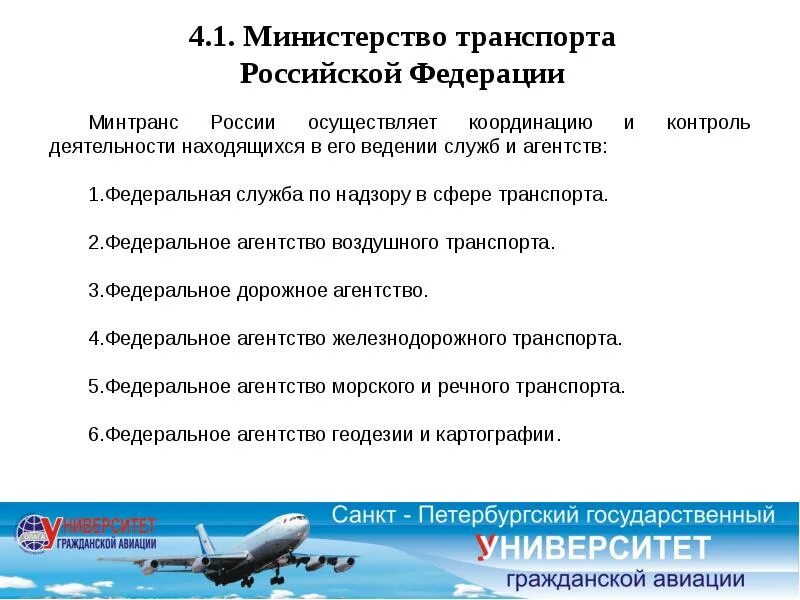 4.1. Министерство транспорта Российской Федерации

Минтранс России осуществляет координацию и контроль деятельности находящихся в его ведении служб и агентств:

1.Федеральная служба по надзору в сфере транспорта.

2.Федеральное агентство воздушного транспорта.

3.Федеральное дорожное агентство.

4.Федеральное агентство железнодорожного транспорта.

5.Федеральное агентство морского и речного транспорта.

6.Федеральное агентство геодезии и картографии.

УНИВЕРСИТЕТ
ГРАЖДАНСКОЙ АВИАЦИИ

Санкт - Петербургский государственный
УНИВЕРСИТЕТ
гражданской авиации